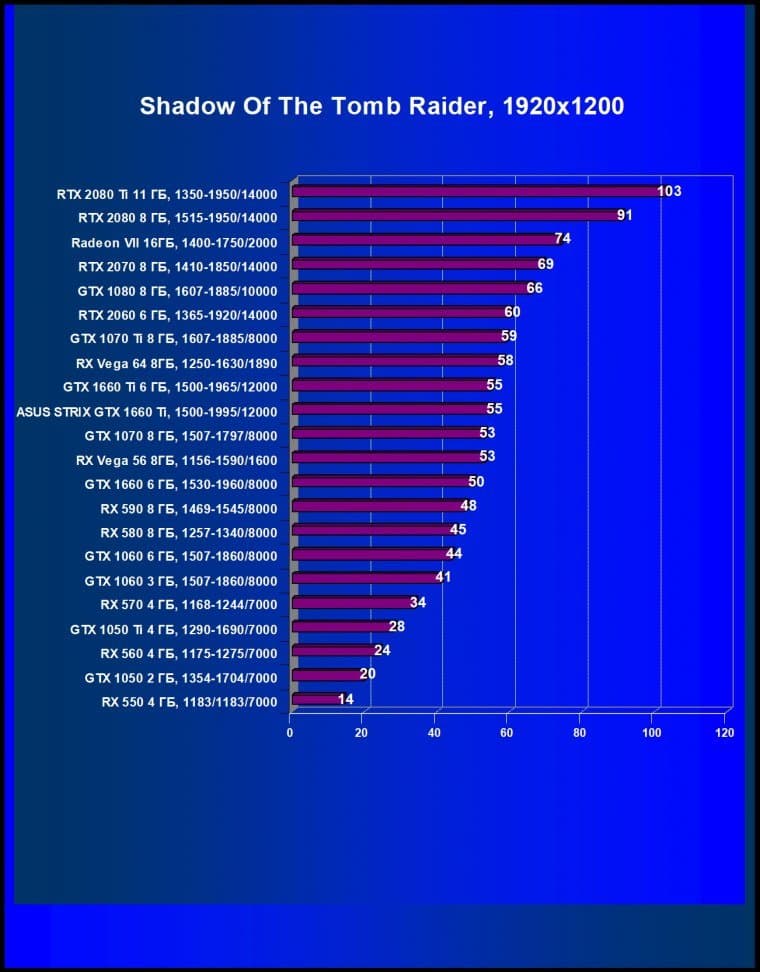 Shadow Of The Tomb Raider, 1920x1200

RTX 2080 Ti 11 ГБ, 1350-1950/14000 103
RTX 2080 8 ГБ, 1515-1950/14000 91
Radeon VII 16ГБ, 1400-1750/2000 74
RTX 2070 8 ГБ, 1410-1850/14000 69
GTX 1080 8 ГБ, 1607-1885/10000 66
RTX 2060 6 ГБ, 1365-1920/14000 60
GTX 1070 Ti 8 ГБ, 1607-1885/8000 59
RX Vega 64 8ГБ, 1250-1630/1890 58
GTX 1660 Ti 6 ГБ, 1500-1965/12000 55
ASUS STRIX GTX 1660 Ti, 1500-1995/12000 55
GTX 1070 8 ГБ, 1507-1797/8000 53
RX Vega 56 8ГБ, 1156-1590/1600 53
GTX 1660 6 ГБ, 1530-1960/8000 50
RX 590 8 ГБ, 1469-1545/8000 48
RX 580 8 ГБ, 1257-1340/8000 45
GTX 1060 6 ГБ, 1507-1860/8000 44
GTX 1060 3 ГБ, 1507-1860/8000 41
RX 570 4 ГБ, 1168-1244/7000 34
GTX 1050 Ti 4 ГБ, 1290-1690/7000 28
RX 560 4 ГБ, 1175-1275/7000 24
GTX 1050 2 ГБ, 1354-1704/7000 20
RX 550 4 ГБ, 1183/1183/7000 14

0 20 40 60 80 100 120